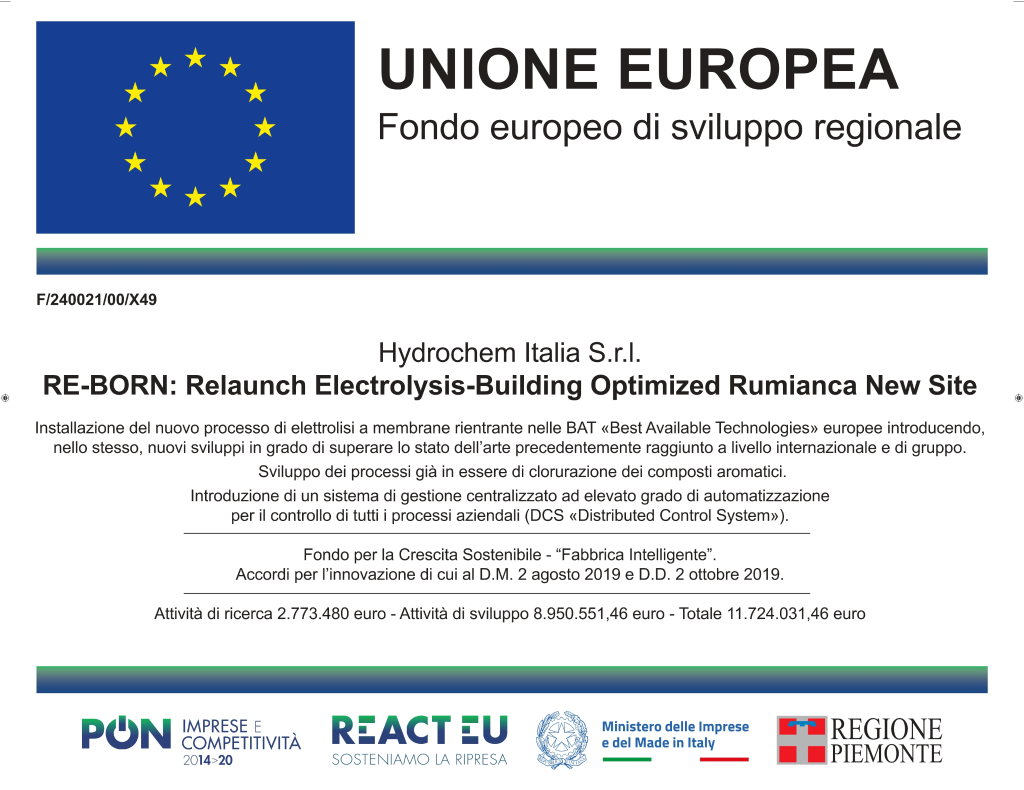 UNIONE EUROPEA
Fondo europeo di sviluppo regionale

F/240021/00/X49

Hydrochem Italia S.r.l.
RE-BORN: Relaunch Electrolysis-Building Optimized Rumianca New Site

Installazione del nuovo processo di elettrolisi a membrane rientrante nelle BAT «Best Available Technologies» europee introducendo, nello stesso, nuovi sviluppi in grado di superare lo stato dell'arte precedentemente raggiunto a livello internazionale e di gruppo.

Sviluppo dei processi già in essere di clorurazione dei composti aromatici.

Introduzione di un sistema di gestione centralizzato ad elevato grado di automatizzazione per il controllo di tutti i processi aziendali (DCS «Distributed Control System»).

Fondo per la Crescita Sostenibile - "Fabbrica Intelligente".
Accordi per l'innovazione di cui al D.M. 2 agosto 2019 e D.D. 2 ottobre 2019.

Attività di ricerca 2.773.480 euro - Attività di sviluppo 8.950.551,46 euro - Totale 11.724.031,46 euro

PON IMPRESE E COMPETITIVITÀ 2014>20

REACT EU SOSTENIAMO LA RIPRESA

Ministero delle Imprese e del Made in Italy

REGIONE PIEMONTE